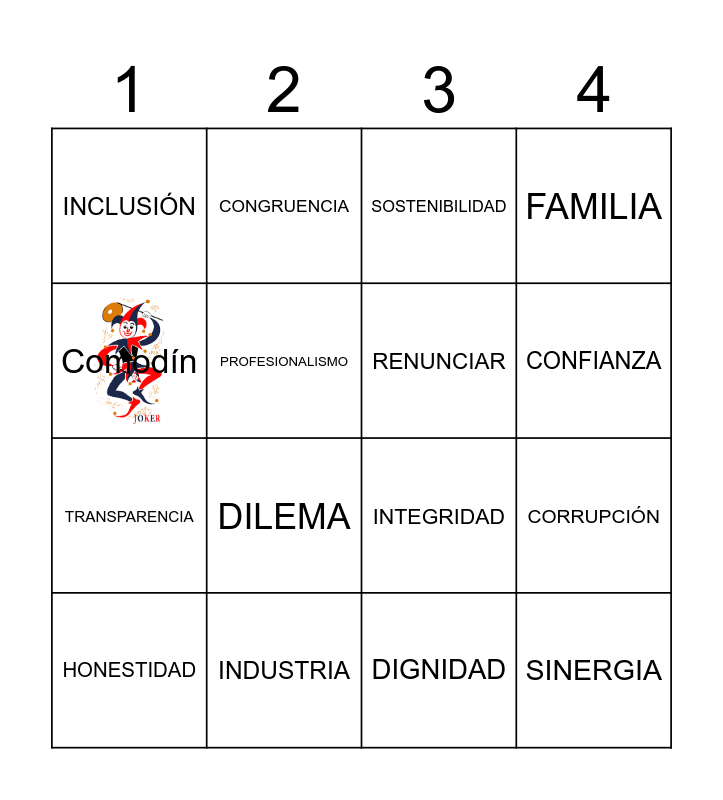 | 1 | 2 | 3 | 4 |
|---|---|---|---|
| INCLUSIÓN | CONGRUENCIA | SOSTENIBILIDAD | FAMILIA |
| Comodín JOKER | PROFESIONALISMO | RENUNCIAR | CONFIANZA |
| TRANSPARENCIA | DILEMA | INTEGRIDAD | CORRUPCIÓN |
| HONESTIDAD | INDUSTRIA | DIGNIDAD | SINERGIA |